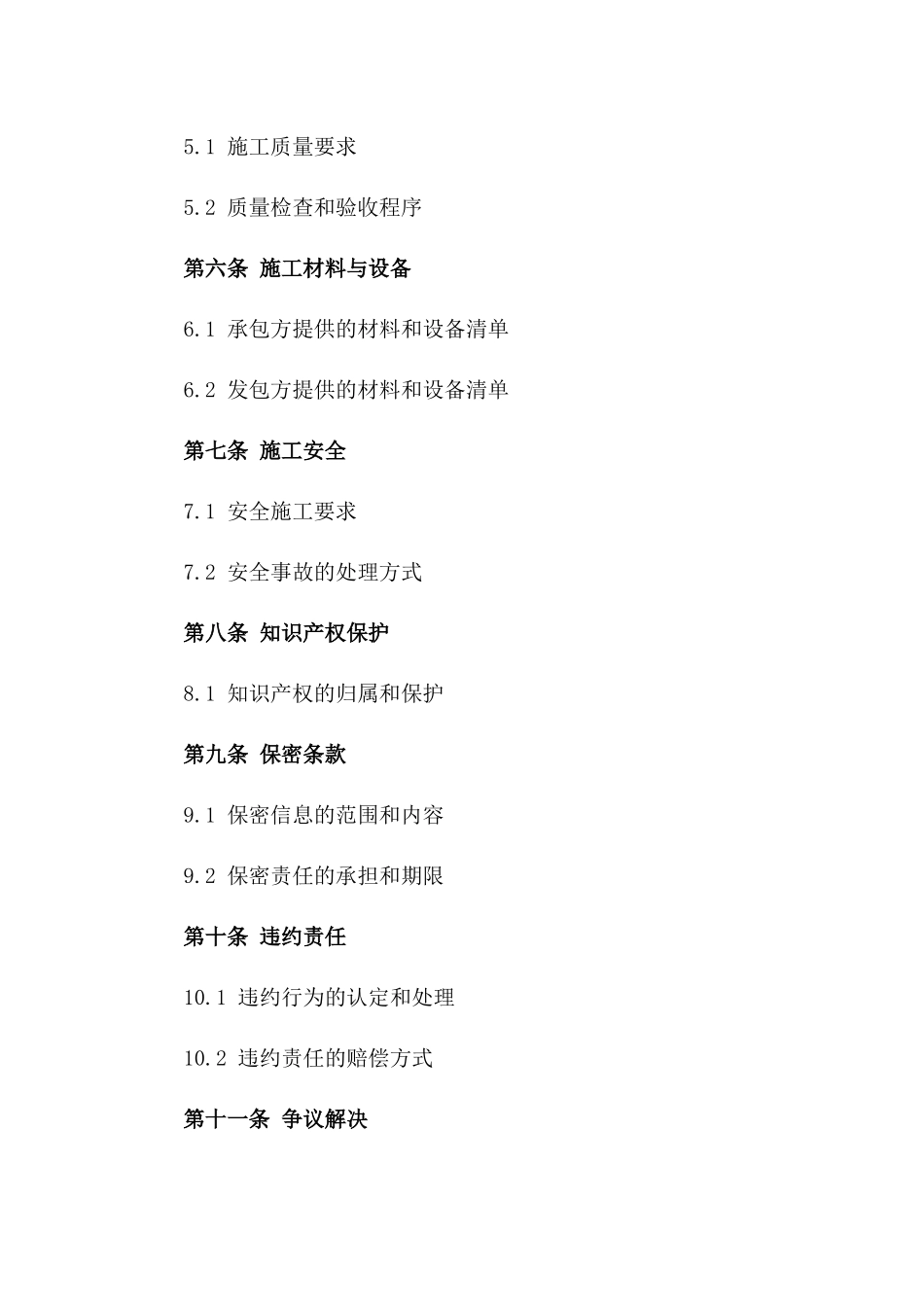 5.1 施工质量要求

5.2 质量检查和验收程序

第六条 施工材料与设备

6.1 承包方提供的材料和设备清单

6.2 发包方提供的材料和设备清单

第七条 施工安全

7.1 安全施工要求

7.2 安全事故的处理方式

第八条 知识产权保护

8.1 知识产权的归属和保护

第九条 保密条款

9.1 保密信息的范围和内容

9.2 保密责任的承担和期限

第十条 违约责任

10.1 违约行为的认定和处理

10.2 违约责任的赔偿方式

第十一条 争议解决